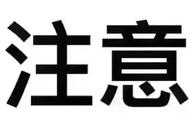 注意